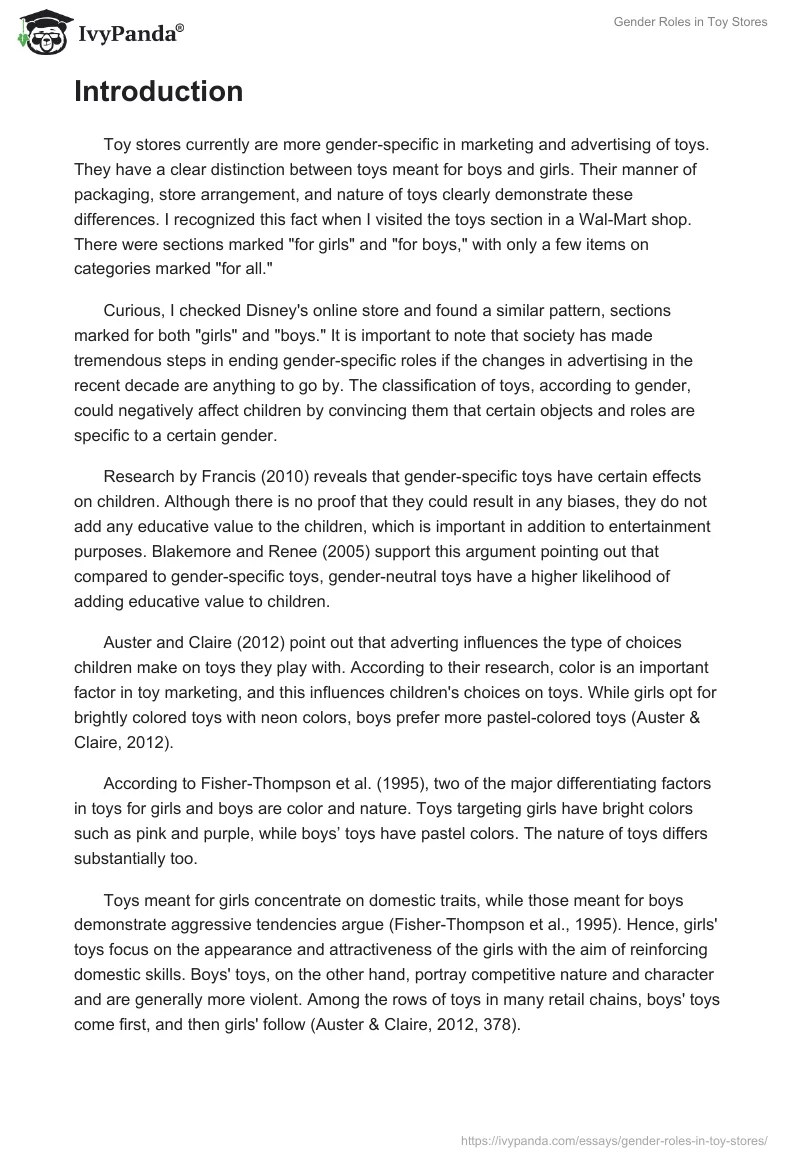 IvyPanda®

Gender Roles in Toy Stores

Introduction

Toy stores currently are more gender-specific in marketing and advertising of toys. They have a clear distinction between toys meant for boys and girls. Their manner of packaging, store arrangement, and nature of toys clearly demonstrate these differences. I recognized this fact when I visited the toys section in a Wal-Mart shop. There were sections marked "for girls" and "for boys," with only a few items on categories marked "for all."

Curious, I checked Disney's online store and found a similar pattern, sections marked for both "girls" and "boys." It is important to note that society has made tremendous steps in ending gender-specific roles if the changes in advertising in the recent decade are anything to go by. The classification of toys, according to gender, could negatively affect children by convincing them that certain objects and roles are specific to a certain gender.

Research by Francis (2010) reveals that gender-specific toys have certain effects on children. Although there is no proof that they could result in any biases, they do not add any educative value to the children, which is important in addition to entertainment purposes. Blakemore and Renee (2005) support this argument pointing out that compared to gender-specific toys, gender-neutral toys have a higher likelihood of adding educative value to children.

Auster and Claire (2012) point out that adverting influences the type of choices children make on toys they play with. According to their research, color is an important factor in toy marketing, and this influences children's choices on toys. While girls opt for brightly colored toys with neon colors, boys prefer more pastel-colored toys (Auster & Claire, 2012).

According to Fisher-Thompson et al. (1995), two of the major differentiating factors in toys for girls and boys are color and nature. Toys targeting girls have bright colors such as pink and purple, while boys' toys have pastel colors. The nature of toys differs substantially too.

Toys meant for girls concentrate on domestic traits, while those meant for boys demonstrate aggressive tendencies argue (Fisher-Thompson et al., 1995). Hence, girls' toys focus on the appearance and attractiveness of the girls with the aim of reinforcing domestic skills. Boys' toys, on the other hand, portray competitive nature and character and are generally more violent. Among the rows of toys in many retail chains, boys' toys come first, and then girls' follow (Auster & Claire, 2012, 378).

https://ivypanda.com/essays/gender-roles-in-toy-stores/